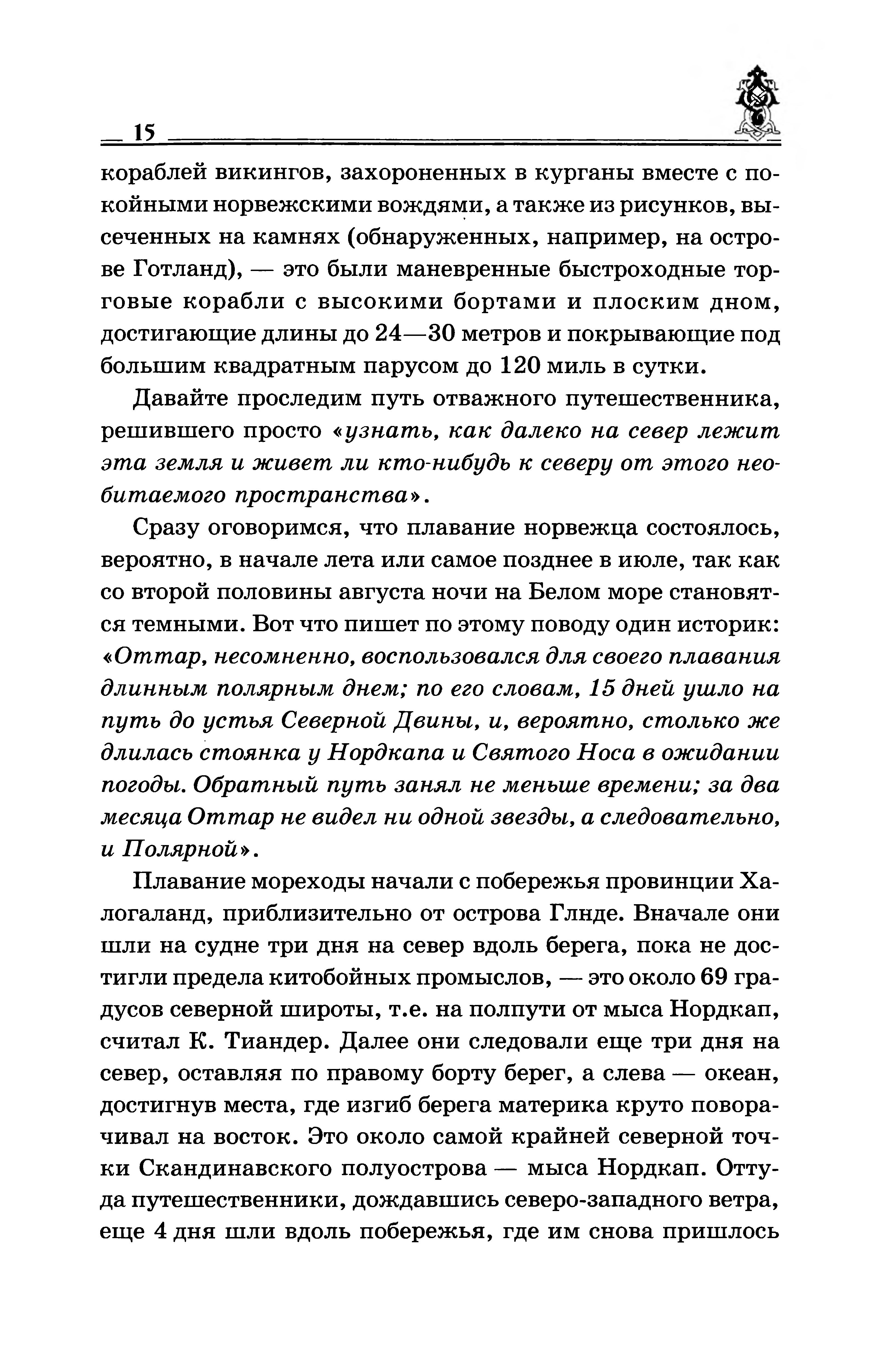 15

кораблей викингов, захороненных в курганы вместе с покойными норвежскими вождями, а также из рисунков, высеченных на камнях (обнаруженных, например, на острове Готланд), — это были маневренные быстроходные торговые корабли с высокими бортами и плоским дном, достигающие длины до 24—30 метров и покрывающие под большим квадратным парусом до 120 миль в сутки.

Давайте проследим путь отважного путешественника, решившего просто «узнать, как далеко на север лежит эта земля и живет ли кто-нибудь к северу от этого необитаемого пространства».

Сразу оговоримся, что плавание норвежца состоялось, вероятно, в начале лета или самое позднее в июле, так как со второй половины августа ночи на Белом море становятся темными. Вот что пишет по этому поводу один историк: «Оттар, несомненно, воспользовался для своего плавания длинным полярным днем; по его словам, 15 дней ушло на путь до устья Северной Двины, и, вероятно, столько же длилась стоянка у Нордкапа и Святого Носа в ожидании погоды. Обратный путь занял не меньше времени; за два месяца Оттар не видел ни одной звезды, а следовательно, и Полярной».

Плавание мореходы начали с побережья провинции Халогаланд, приблизительно от острова Глнде. Вначале они шли на судне три дня на север вдоль берега, пока не достигли предела китобойных промыслов, — это около 69 градусов северной широты, т.е. на полпути от мыса Нордкап, считал К. Тиандер. Далее они следовали еще три дня на север, оставляя по правому борту берег, а слева — океан, достигнув места, где изгиб берега материка круто поворачивал на восток. Это около самой крайней северной точки Скандинавского полуострова — мыса Нордкап. Оттуда путешественники, дождавшись северо-западного ветра, еще 4 дня шли вдоль побережья, где им снова пришлось